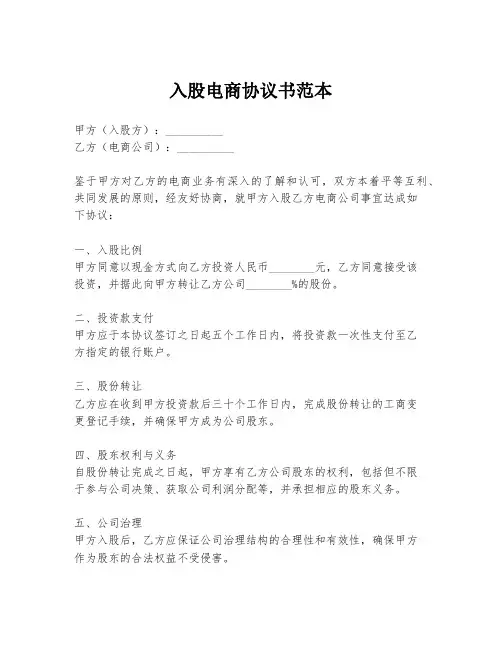 入股电商协议书范本

甲方（入股方）：__________
乙方（电商公司）：__________

鉴于甲方对乙方的电商业务有深入的了解和认可，双方本着平等互利、共同发展的原则，经友好协商，就甲方入股乙方电商公司事宜达成如下协议：

一、入股比例
甲方同意以现金方式向乙方投资人民币________元，乙方同意接受该投资，并据此向甲方转让乙方公司________%的股份。

二、投资款支付
甲方应于本协议签订之日起五个工作日内，将投资款一次性支付至乙方指定的银行账户。

三、股份转让
乙方应在收到甲方投资款后三十个工作日内，完成股份转让的工商变更登记手续，并确保甲方成为公司股东。

四、股东权利与义务
自股份转让完成之日起，甲方享有乙方公司股东的权利，包括但不限于参与公司决策、获取公司利润分配等，并承担相应的股东义务。

五、公司治理
甲方入股后，乙方应保证公司治理结构的合理性和有效性，确保甲方作为股东的合法权益不受侵害。